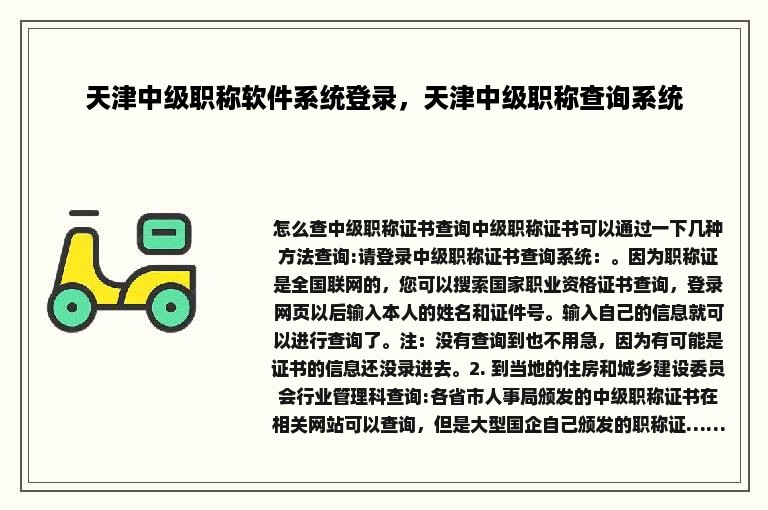 天津中级职称软件系统登录，天津中级职称查询系统

怎么查中级职称证书查询中级职称证书可以通过一下几种方法查询:请登录中级职称证书查询系统：。因为职称证是全国联网的，您可以搜索国家职业资格证书查询，登录网页以后输入本人的姓名和证件号。输入自己的信息就可以进行查询了。注：没有查询到也不用急，因为有可能是证书的信息还没录进去。2. 到当地的住房和城乡建设委员会行业管理科查询:各省市人事局颁发的中级职称证书在相关网站可以查询，但是大型国企自己颁发的职称证......